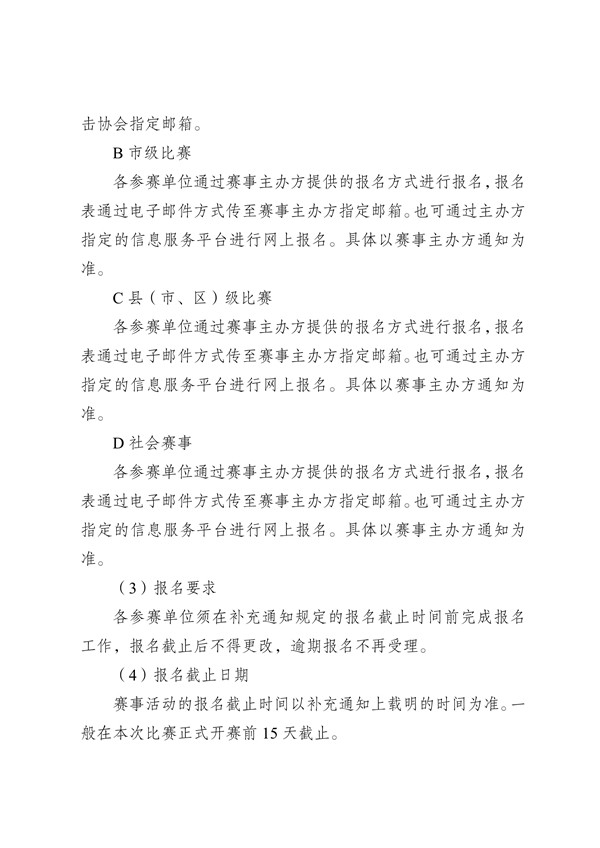 击协会指定邮箱。

B 市级比赛

各参赛单位通过赛事主办方提供的报名方式进行报名，报名表通过电子邮件方式传至赛事主办方指定邮箱。也可通过主办方指定的信息服务平台进行网上报名。具体以赛事主办方通知为准。

C 县（市、区）级比赛

各参赛单位通过赛事主办方提供的报名方式进行报名，报名表通过电子邮件方式传至赛事主办方指定邮箱。也可通过主办方指定的信息服务平台进行网上报名。具体以赛事主办方通知为准。

D 社会赛事

各参赛单位通过赛事主办方提供的报名方式进行报名，报名表通过电子邮件方式传至赛事主办方指定邮箱。也可通过主办方指定的信息服务平台进行网上报名。具体以赛事主办方通知为准。

（3）报名要求

各参赛单位须在补充通知规定的报名截止时间前完成报名工作，报名截止后不得更改，逾期报名不再受理。

（4）报名截止日期

赛事活动的报名截止时间以补充通知上载明的时间为准。一般在本次比赛正式开赛前 15 天截止。